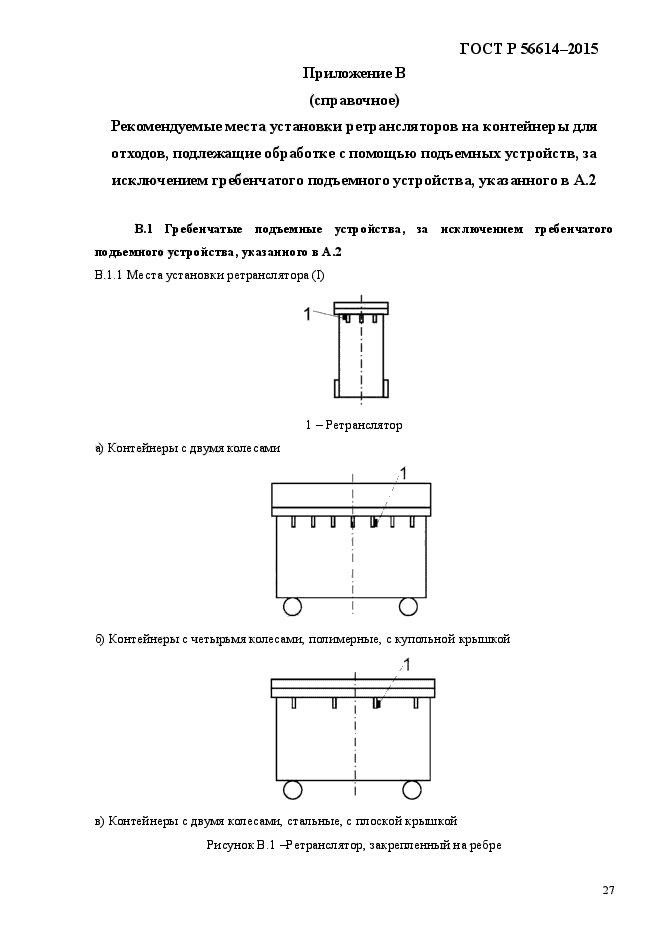 ГОСТ Р 56614–2015

Приложение В
(справочное)

Рекомендуемые места установки ретрансляторов на контейнеры для отходов, подлежащие обработке с помощью подъемных устройств, за исключением гребенчатого подъемного устройства, указанного в А.2

В.1 Гребенчатые подъемные устройства, за исключением гребенчатого подъемного устройства, указанного в А.2

В.1.1 Места установки ретранслятора (I)

1

1 – Ретранслятор

а) Контейнеры с двумя колесами

1

б) Контейнеры с четырьмя колесами, полимерные, с купольной крышкой

1

в) Контейнеры с двумя колесами, стальные, с плоской крышкой

Рисунок В.1 –Ретранслятор, закрепленный на ребре

27